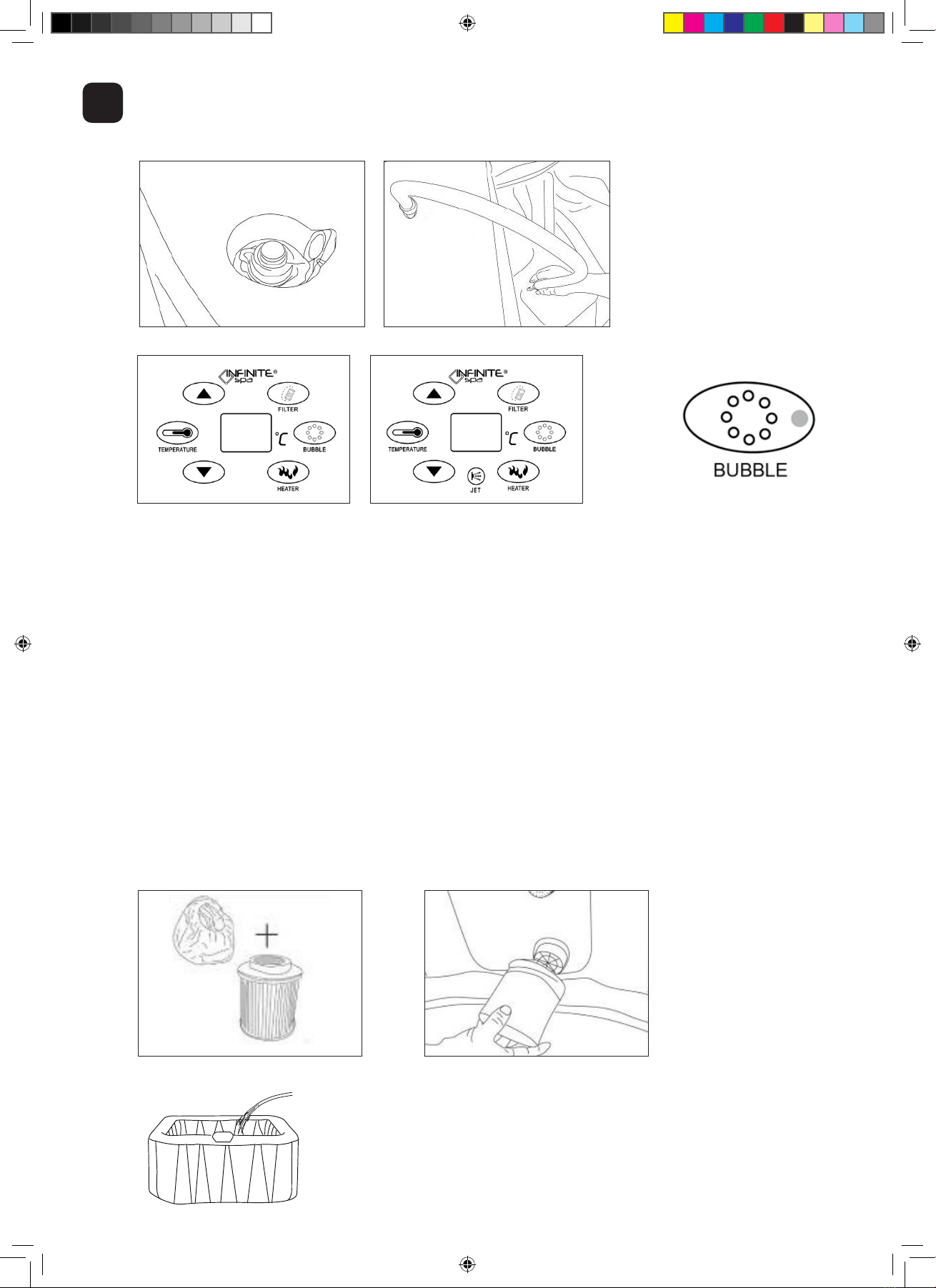 INFINITE® spa

FILTER

TEMPERATURE

°C

BUBBLE

HEATER

INFINITE® spa

FILTER

TEMPERATURE

°C

BUBBLE

JET

HEATER

BUBBLE